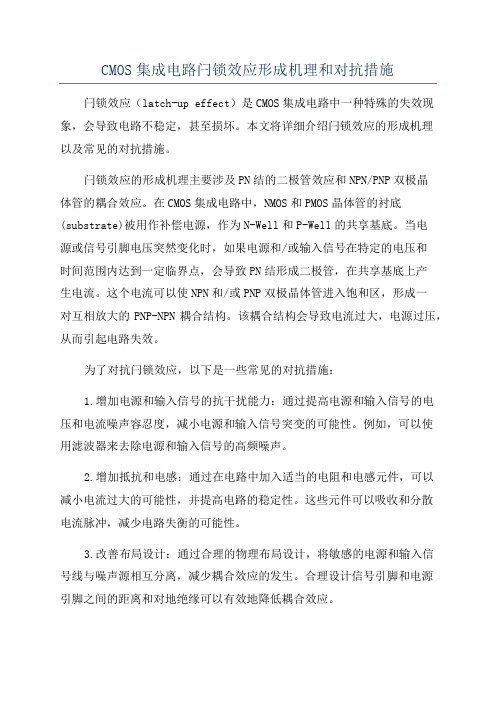 CMOS 集成电路闩锁效应形成机理和对抗措施

闩锁效应（latch-up effect）是 CMOS 集成电路中一种特殊的失效现象，会导致电路不稳定，甚至损坏。本文将详细介绍闩锁效应的形成机理以及常见的对抗措施。

闩锁效应的形成机理主要涉及 PN 结的二极管效应和 NPN/PNP 双极晶体管的耦合效应。在 CMOS 集成电路中，NMOS 和 PMOS 晶体管的衬底(substrate)被用作补偿电源，作为 N-Well 和 P-Well 的共享基底。当电源或信号引脚电压突然变化时，如果电源和/或输入信号在特定的电压和时间范围内达到一定临界点，会导致 PN 结形成二极管，在共享基底上产生电流。这个电流可以使 NPN 和/或 PNP 双极晶体管进入饱和区，形成一对互相放大的 PNP-NPN 耦合结构。该耦合结构会导致电流过大，电源过压，从而引起电路失效。

为了对抗闩锁效应，以下是一些常见的对抗措施：

1.增加电源和输入信号的抗干扰能力：通过提高电源和输入信号的电压和电流噪声容忍度，减小电源和输入信号突变的可能性。例如，可以使用滤波器来去除电源和输入信号的高频噪声。

2.增加抵抗和电感：通过在电路中加入适当的电阻和电感元件，可以减小电流过大的可能性，并提高电路的稳定性。这些元件可以吸收和分散电流脉冲，减少电路失衡的可能性。

3.改善布局设计：通过合理的物理布局设计，将敏感的电源和输入信号线与噪声源相互分离，减少耦合效应的发生。合理设计信号引脚和电源引脚之间的距离和对地绝缘可以有效地降低耦合效应。